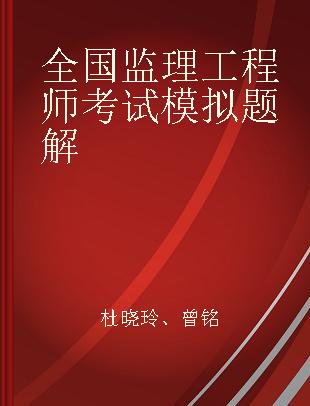 全国监理工程师考试模拟题解

杜晓玲、曾铭